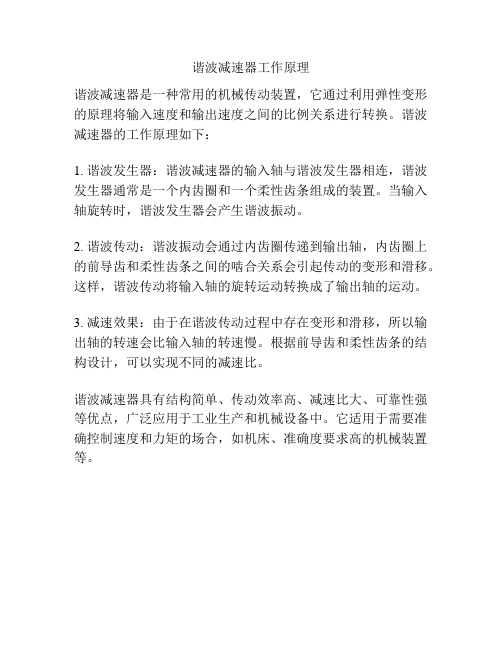 谐波减速器工作原理

谐波减速器是一种常用的机械传动装置，它通过利用弹性变形的原理将输入速度和输出速度之间的比例关系进行转换。谐波减速器的工作原理如下：

1. 谐波发生器：谐波减速器的输入轴与谐波发生器相连，谐波发生器通常是一个内齿圈和一个柔性齿条组成的装置。当输入轴旋转时，谐波发生器会产生谐波振动。

2. 谐波传动：谐波振动会通过内齿圈传递到输出轴，内齿圈上的前导齿和柔性齿条之间的啮合关系会引起传动的变形和滑移。这样，谐波传动将输入轴的旋转运动转换成了输出轴的运动。

3. 减速效果：由于在谐波传动过程中存在变形和滑移，所以输出轴的转速会比输入轴的转速慢。根据前导齿和柔性齿条的结构设计，可以实现不同的减速比。

谐波减速器具有结构简单、传动效率高、减速比大、可靠性强等优点，广泛应用于工业生产和机械设备中。它适用于需要准确控制速度和力矩的场合，如机床、准确度要求高的机械装置等。